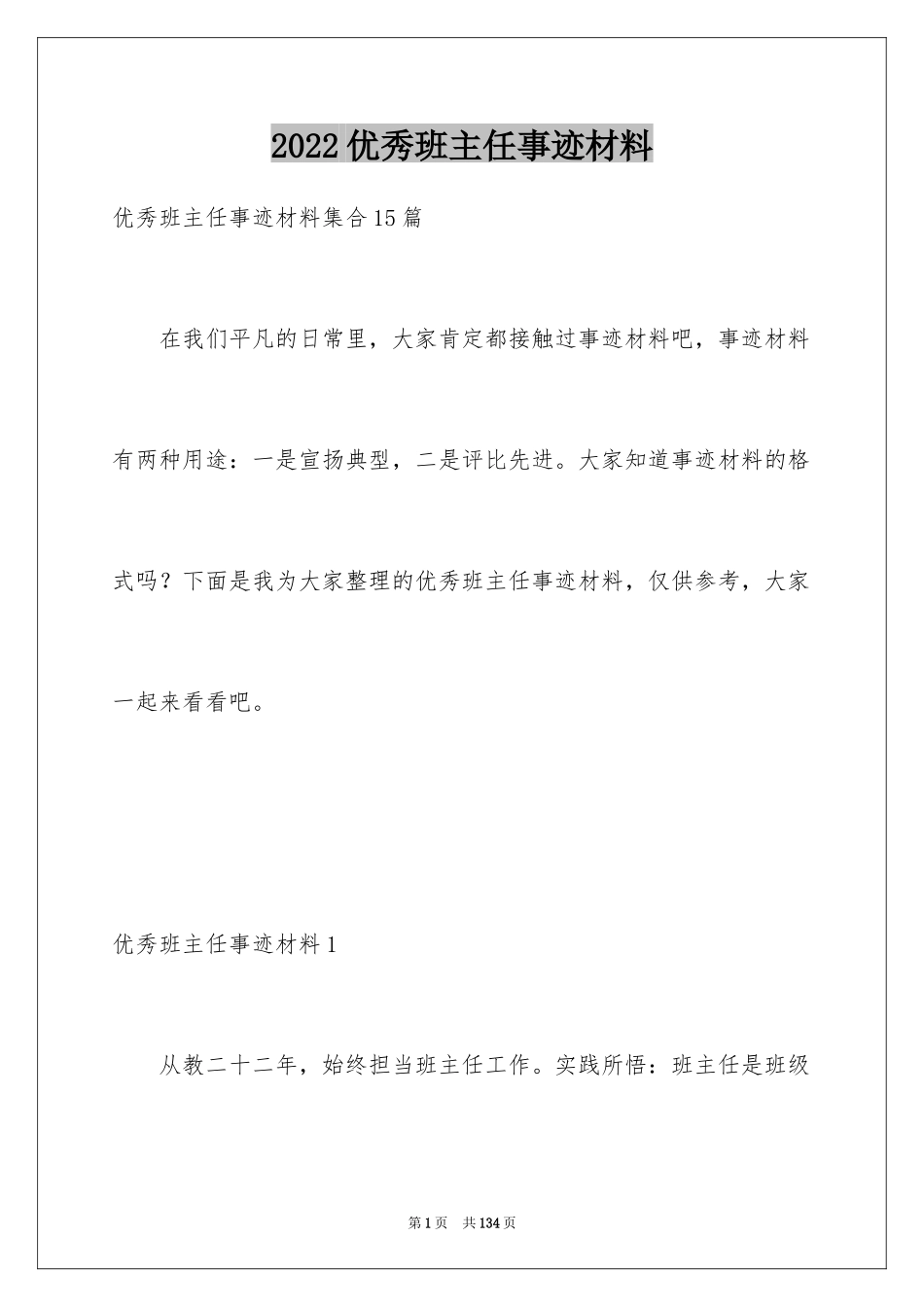 2022优秀班主任事迹材料

优秀班主任事迹材料集合15篇

在我们平凡的日常里，大家肯定都接触过事迹材料吧，事迹材料有两种用途：一是宣扬典型，二是评比先进。大家知道事迹材料的格式吗？下面是我为大家整理的优秀班主任事迹材料，仅供参考，大家一起来看看吧。

优秀班主任事迹材料1

从教二十二年，始终担当班主任工作。实践所悟：班主任是班级

第1页 共134页